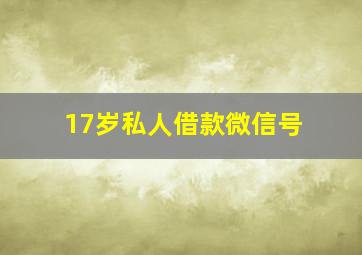 17岁私人借款微信号